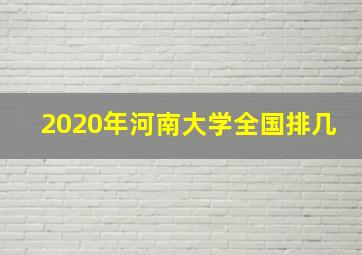 2020年河南大学全国排几